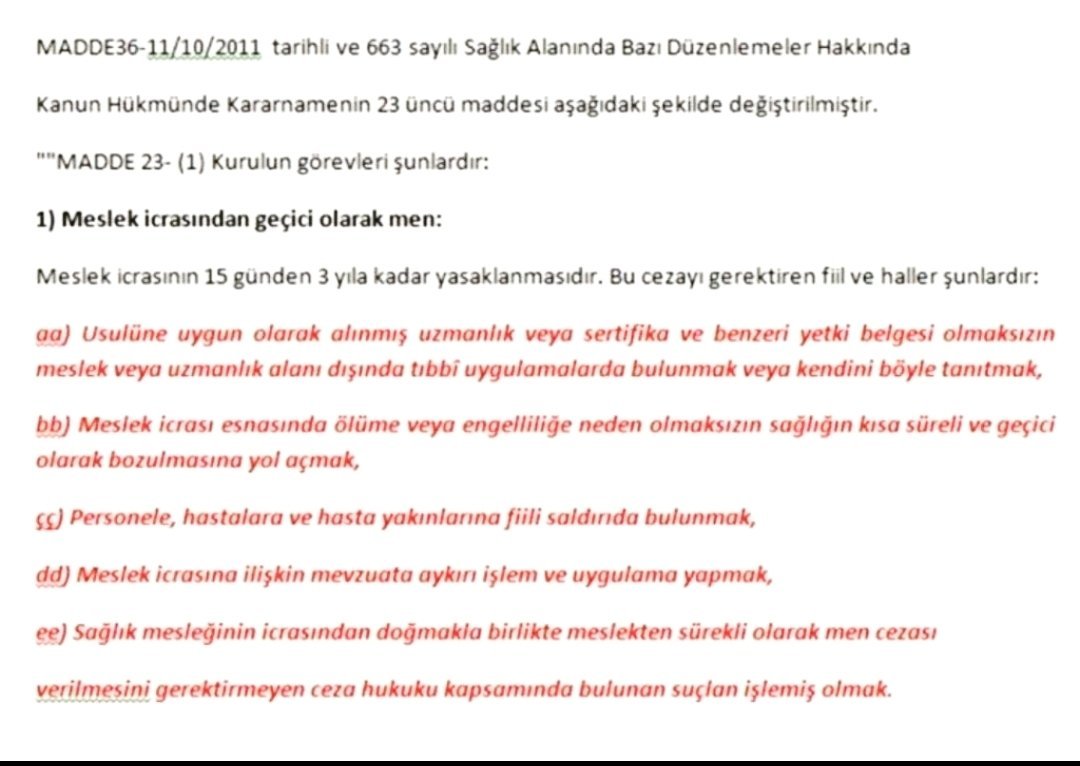 MADDE36-11/10/2011 tarihli ve 663 sayılı Sağlık Alanında Bazı Düzenlemeler Hakkında

Kanun Hükmünde Kararnamenin 23 üncü maddesi aşağıdaki şekilde değiştirilmiştir.

""MADDE 23- (1) Kurulun görevleri şunlardır:

1) Meslek icrasından geçici olarak men:

Meslek icrasının 15 günden 3 yıla kadar yasaklanmasıdır. Bu cezayı gerektiren fiil ve haller şunlardır:

aa) Usulüne uygun olarak alınmış uzmanlık veya sertifika ve benzeri yetki belgesi olmaksızın meslek veya uzmanlık alanı dışında tıbbî uygulamalarda bulunmak veya kendini böyle tanıtmak,

bb) Meslek icrası esnasında ölüme veya engelliliğe neden olmaksızın sağlığın kısa süreli ve geçici olarak bozulmasına yol açmak,

çç) Personele, hastalara ve hasta yakınlarına fiili saldırıda bulunmak,

dd) Meslek icrasına ilişkin mevzuata aykırı işlem ve uygulama yapmak,

ee) Sağlık mesleğinin icrasından doğmakla birlikte meslekten sürekli olarak men cezası

verilmesini gerektirmeyen ceza hukuku kapsamında bulunan suçlan işlemiş olmak.